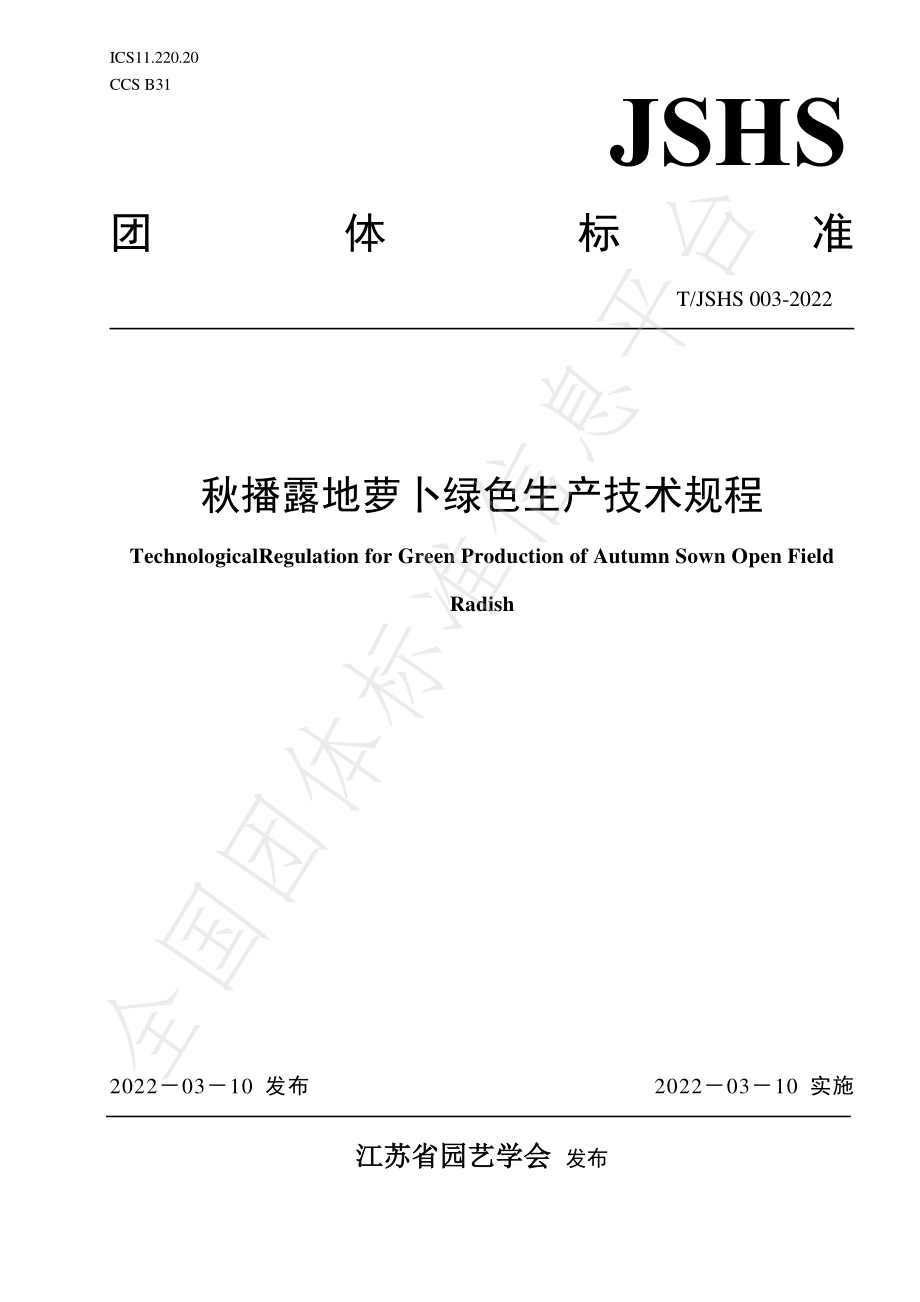 ICS11.220.20
CCS B31

JSHS

团 体 标 准

T/JSHS 003-2022

秋播露地萝卜绿色生产技术规程

TechnologicalRegulation for Green Production of Autumn Sown Open Field Radish

全国团体标准信息平台

2022－03－10 发布

2022－03－10 实施

江苏省园艺学会 发布